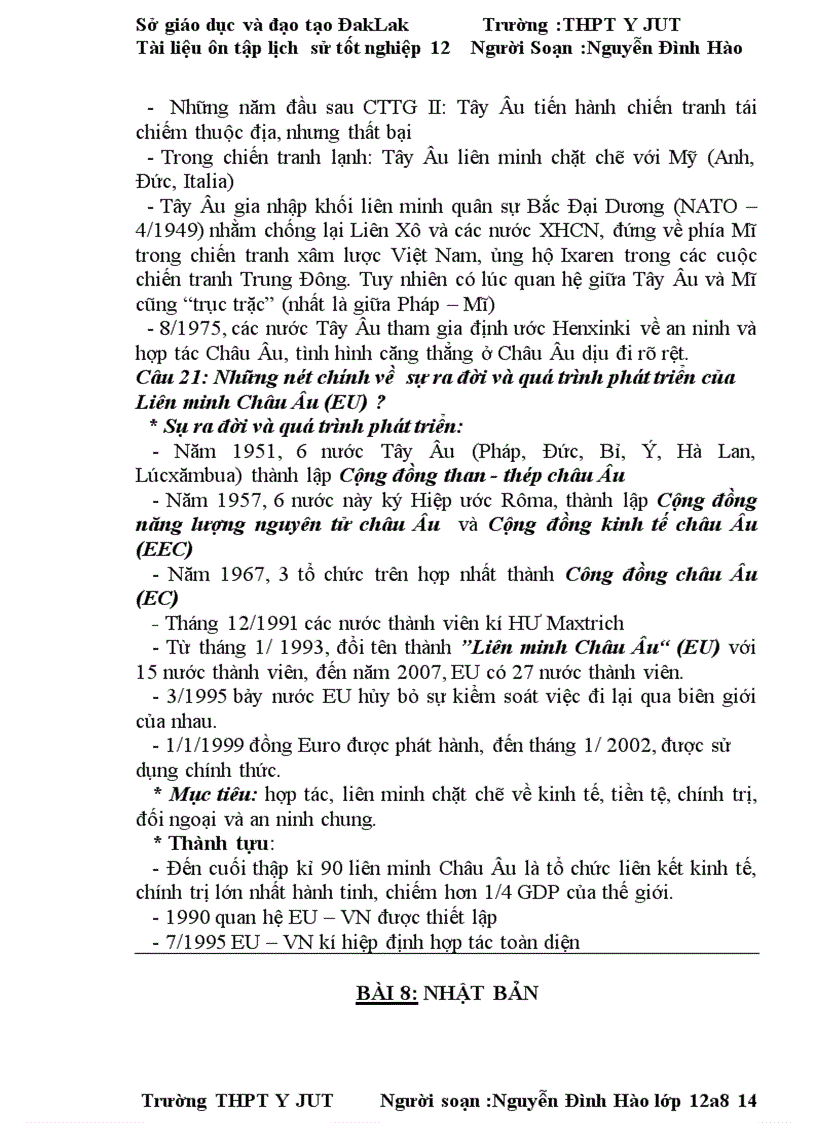 Sở giáo dục và đạo tạo ĐakLak Trường :THPT Y JUT
Tài liệu ôn tập lịch sử tốt nghiệp 12 Người Soạn :Nguyễn Đình Hào

- Những năm đầu sau CTTG II: Tây Âu tiến hành chiến tranh tái chiếm thuộc địa, nhưng thất bại

- Trong chiến tranh lạnh: Tây Âu liên minh chặt chẽ với Mỹ (Anh, Đức, Italia)

- Tây Âu gia nhập khối liên minh quân sự Bắc Đại Dương (NATO – 4/1949) nhằm chống lại Liên Xô và các nước XHCN, đứng về phía Mĩ trong chiến tranh xâm lược Việt Nam, ủng hộ Ixaren trong các cuộc chiến tranh Trung Đông. Tuy nhiên có lúc quan hệ giữa Tây Âu và Mĩ cũng "trục trặc" (nhất là giữa Pháp – Mĩ)

- 8/1975, các nước Tây Âu tham gia định ước Henxinki về an ninh và hợp tác Châu Âu, tình hình căng thẳng ở Châu Âu dịu đi rõ rệt.

Câu 21: Những nét chính về sự ra đời và quá trình phát triển của Liên minh Châu Âu (EU) ?

* Sự ra đời và quá trình phát triển:

- Năm 1951, 6 nước Tây Âu (Pháp, Đức, Bỉ, Ý, Hà Lan, Lúcxămbua) thành lập Cộng đồng than - thép châu Âu

- Năm 1957, 6 nước này ký Hiệp ước Rôma, thành lập Cộng đồng năng lượng nguyên tử châu Âu và Cộng đồng kinh tế châu Âu (EEC)

- Năm 1967, 3 tổ chức trên hợp nhất thành Công đồng châu Âu (EC)

- Tháng 12/1991 các nước thành viên kí HƯ Maxtrich

- Từ tháng 1/ 1993, đổi tên thành "Liên minh Châu Âu" (EU) với 15 nước thành viên, đến năm 2007, EU có 27 nước thành viên.

- 3/1995 bảy nước EU hủy bỏ sự kiểm soát việc đi lại qua biên giới của nhau.

- 1/1/1999 đồng Euro được phát hành, đến tháng 1/ 2002, được sử dụng chính thức.

* Mục tiêu: hợp tác, liên minh chặt chẽ về kinh tế, tiền tệ, chính trị, đối ngoại và an ninh chung.

* Thành tựu:

- Đến cuối thập kỉ 90 liên minh Châu Âu là tổ chức liên kết kinh tế, chính trị lớn nhất hành tinh, chiếm hơn 1/4 GDP của thế giới.

- 1990 quan hệ EU – VN được thiết lập

- 7/1995 EU – VN kí hiệp định hợp tác toàn diện

BÀI 8: NHẬT BẢN

Trường THPT Y JUT Người soạn :Nguyễn Đình Hào lớp 12a8 14